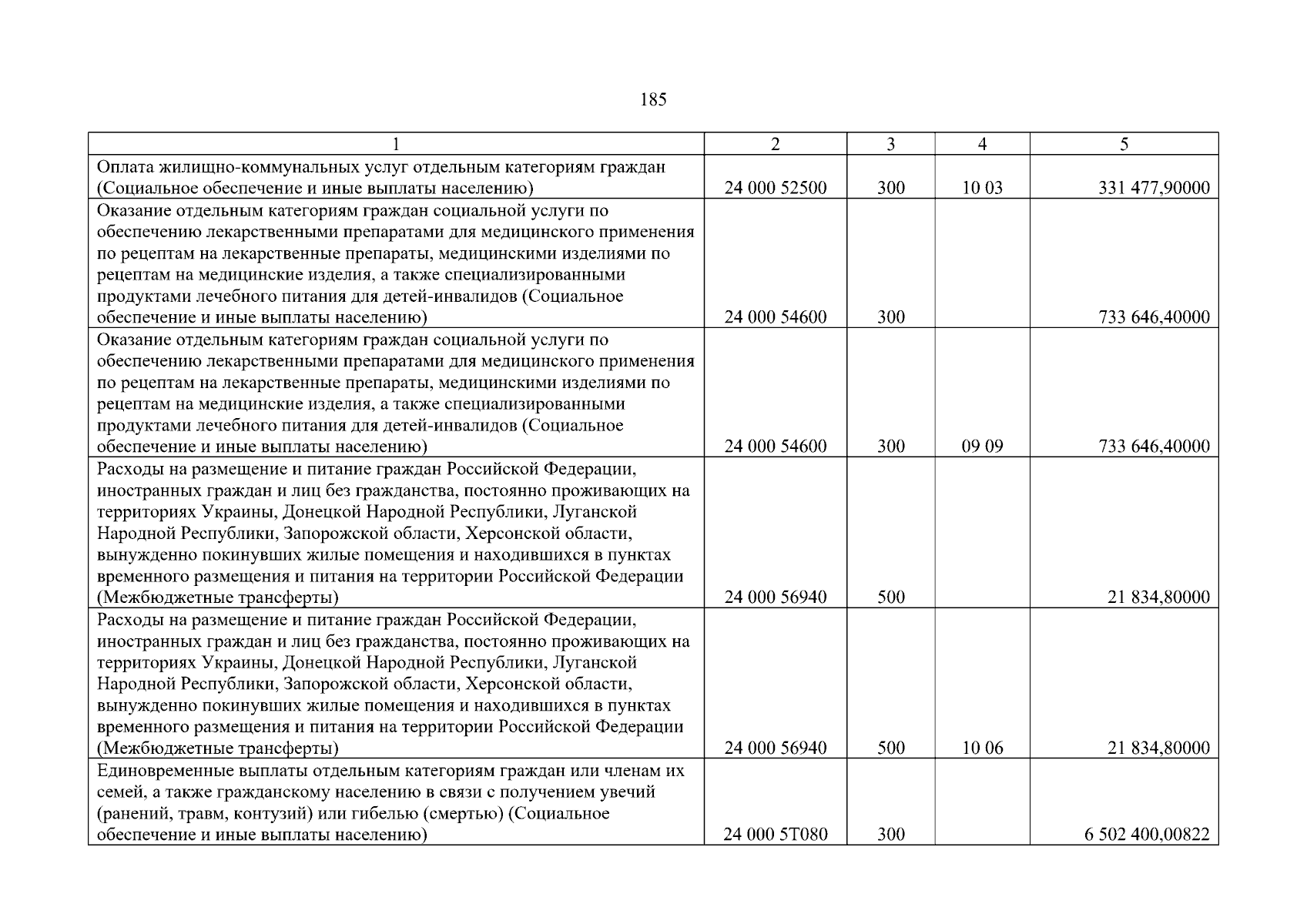 185

| 1 | 2 | 3 | 4 | 5 |
|---|---|---|---|---|
| Оплата жилищно-коммунальных услуг отдельным категориям граждан (Социальное обеспечение и иные выплаты населению) | 24 000 52500 | 300 | 10 03 | 331 477,90000 |
| Оказание отдельным категориям граждан социальной услуги по обеспечению лекарственными препаратами для медицинского применения по рецептам на лекарственные препараты, медицинскими изделиями по рецептам на медицинские изделия, а также специализированными продуктами лечебного питания для детей-инвалидов (Социальное обеспечение и иные выплаты населению) | 24 000 54600 | 300 | | 733 646,40000 |
| Оказание отдельным категориям граждан социальной услуги по обеспечению лекарственными препаратами для медицинского применения по рецептам на лекарственные препараты, медицинскими изделиями по рецептам на медицинские изделия, а также специализированными продуктами лечебного питания для детей-инвалидов (Социальное обеспечение и иные выплаты населению) | 24 000 54600 | 300 | 09 09 | 733 646,40000 |
| Расходы на размещение и питание граждан Российской Федерации, иностранных граждан и лиц без гражданства, постоянно проживающих на территориях Украины, Донецкой Народной Республики, Луганской Народной Республики, Запорожской области, Херсонской области, вынужденно покинувших жилые помещения и находившихся в пунктах временного размещения и питания на территории Российской Федерации (Межбюджетные трансферты) | 24 000 56940 | 500 | | 21 834,80000 |
| Расходы на размещение и питание граждан Российской Федерации, иностранных граждан и лиц без гражданства, постоянно проживающих на территориях Украины, Донецкой Народной Республики, Луганской Народной Республики, Запорожской области, Херсонской области, вынужденно покинувших жилые помещения и находившихся в пунктах временного размещения и питания на территории Российской Федерации (Межбюджетные трансферты) | 24 000 56940 | 500 | 10 06 | 21 834,80000 |
| Единовременные выплаты отдельным категориям граждан или членам их семей, а также гражданскому населению в связи с получением увечий (ранений, травм, контузий) или гибелью (смертью) (Социальное обеспечение и иные выплаты населению) | 24 000 5Т080 | 300 | | 6 502 400,00822 |